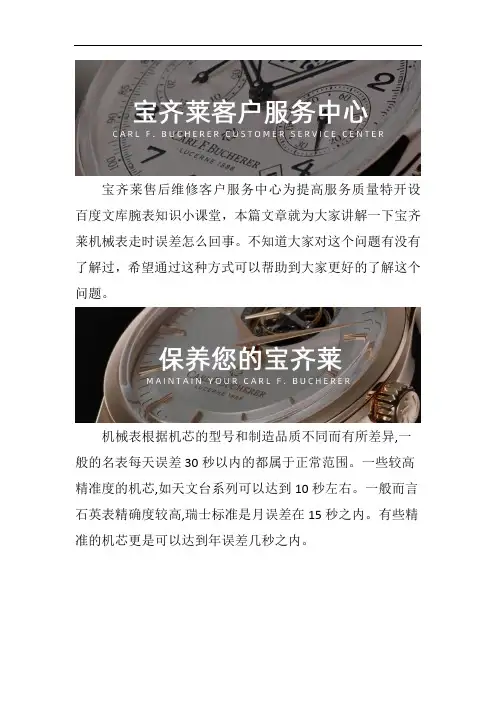 宝齐莱客户服务中心
CARL F. BUCHERER CUSTOMER SERVICE CENTER

宝齐莱售后维修客户服务中心为提高服务质量特开设百度文库腕表知识小课堂，本篇文章就为大家讲解一下宝齐莱机械表走时误差怎么回事。不知道大家对这个问题有没有了解过，希望通过这种方式可以帮助到大家更好的了解这个问题。

保养您的宝齐莱
MAINTAIN YOUR CARL F. BUCHERER

机械表根据机芯的型号和制造品质不同而有所差异,一般的名表每天误差30秒以内的都属于正常范围。一些较高精准度的机芯,如天文台系列可以达到10秒左右。一般而言石英表精确度较高,瑞士标准是月误差在15秒之内。有些精准的机芯更是可以达到年误差几秒之内。